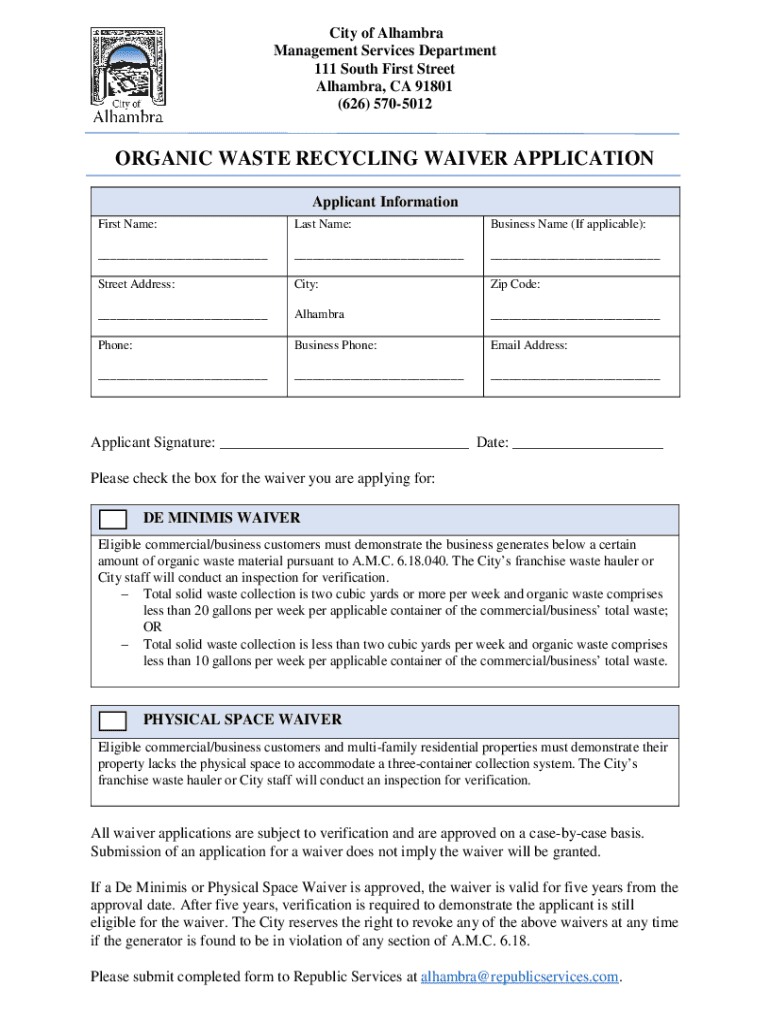 City of Alhambra

City of Alhambra
Management Services Department
111 South First Street
Alhambra, CA 91801
(626) 570-5012

ORGANIC WASTE RECYCLING WAIVER APPLICATION

| Applicant Information | | |
|---|---|---|
| First Name: ________________________ | Last Name: ________________________ | Business Name (If applicable): ________________________ |
| Street Address: ________________________ | City: Alhambra | Zip Code: ________________________ |
| Phone: ________________________ | Business Phone: ________________________ | Email Address: ________________________ |

Applicant Signature: ________________________________ Date: ____________________

Please check the box for the waiver you are applying for:

DE MINIMIS WAIVER

Eligible commercial/business customers must demonstrate the business generates below a certain amount of organic waste material pursuant to A.M.C. 6.18.040. The City's franchise waste hauler or City staff will conduct an inspection for verification.
– Total solid waste collection is two cubic yards or more per week and organic waste comprises less than 20 gallons per week per applicable container of the commercial/business' total waste; OR
– Total solid waste collection is less than two cubic yards per week and organic waste comprises less than 10 gallons per week per applicable container of the commercial/business' total waste.

PHYSICAL SPACE WAIVER

Eligible commercial/business customers and multi-family residential properties must demonstrate their property lacks the physical space to accommodate a three-container collection system. The City's franchise waste hauler or City staff will conduct an inspection for verification.

All waiver applications are subject to verification and are approved on a case-by-case basis. Submission of an application for a waiver does not imply the waiver will be granted.

If a De Minimis or Physical Space Waiver is approved, the waiver is valid for five years from the approval date. After five years, verification is required to demonstrate the applicant is still eligible for the waiver. The City reserves the right to revoke any of the above waivers at any time if the generator is found to be in violation of any section of A.M.C. 6.18.

Please submit completed form to Republic Services at alhambra@republicservices.com.